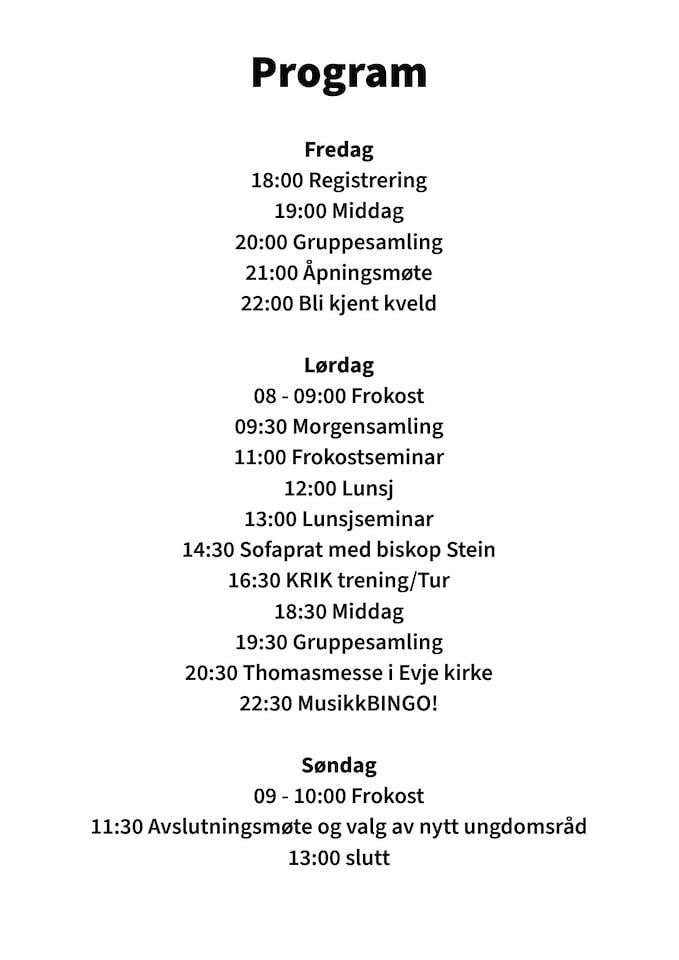 Program

Fredag
18:00 Registrering
19:00 Middag
20:00 Gruppesamling
21:00 Åpningsmøte
22:00 Bli kjent kveld

Lørdag
08 - 09:00 Frokost
09:30 Morgensamling
11:00 Frokostseminar
12:00 Lunsj
13:00 Lunsjseminar
14:30 Sofaprat med biskop Stein
16:30 KRIK trening/Tur
18:30 Middag
19:30 Gruppesamling
20:30 Thomasmesse i Evje kirke
22:30 MusikkBINGO!

Søndag
09 - 10:00 Frokost
11:30 Avslutningsmøte og valg av nytt ungdomsråd
13:00 slutt